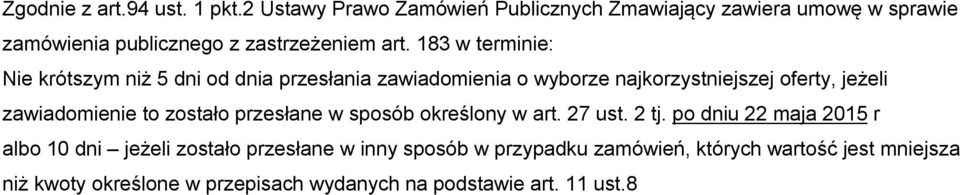 Zgodnie z art.94 ust. 1 pkt.2 Ustawy Prawo Zamówień Publicznych Zmawiający zawiera umowę w sprawie zamówienia publicznego z zastrzeżeniem art. 183 w terminie:

Nie krótszym niż 5 dni od dnia przesłania zawiadomienia o wyborze najkorzystniejszej oferty, jeżeli zawiadomienie to zostało przesłane w sposób określony w art. 27 ust. 2 tj. po dniu 22 maja 2015 r albo 10 dni – jeżeli zostało przesłane w inny sposób w przypadku zamówień, których wartość jest mniejsza niż kwoty określone w przepisach wydanych na podstawie art. 11 ust.8